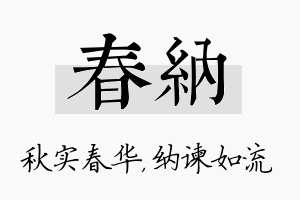 春納

秋实春华,纳谏如流